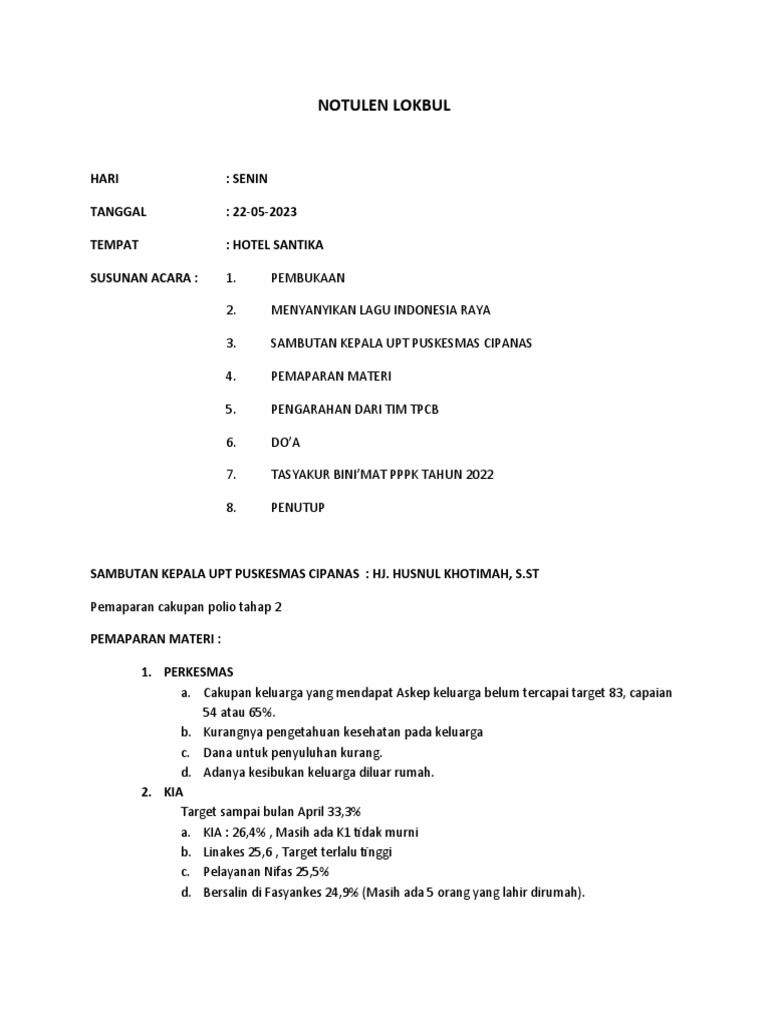 NOTULEN LOKBUL

HARI : SENIN

TANGGAL : 22-05-2023

TEMPAT : HOTEL SANTIKA

SUSUNAN ACARA : 1. PEMBUKAAN

2. MENYANYIKAN LAGU INDONESIA RAYA

3. SAMBUTAN KEPALA UPT PUSKESMAS CIPANAS

4. PEMAPARAN MATERI

5. PENGARAHAN DARI TIM TPCB

6. DO'A

7. TASYAKUR BINI'MAT PPPK TAHUN 2022

8. PENUTUP

SAMBUTAN KEPALA UPT PUSKESMAS CIPANAS : HJ. HUSNUL KHOTIMAH, S.ST

Pemaparan cakupan polio tahap 2

PEMAPARAN MATERI :

1. PERKESMAS
a. Cakupan keluarga yang mendapat Askep keluarga belum tercapai target 83, capaian 54 atau 65%.
b. Kurangnya pengetahuan kesehatan pada keluarga
c. Dana untuk penyuluhan kurang.
d. Adanya kesibukan keluarga diluar rumah.
2. KIA
Target sampai bulan April 33,3%
a. KIA : 26,4% , Masih ada K1 tidak murni
b. Linakes 25,6 , Target terlalu tinggi
c. Pelayanan Nifas 25,5%
d. Bersalin di Fasyankes 24,9% (Masih ada 5 orang yang lahir dirumah).